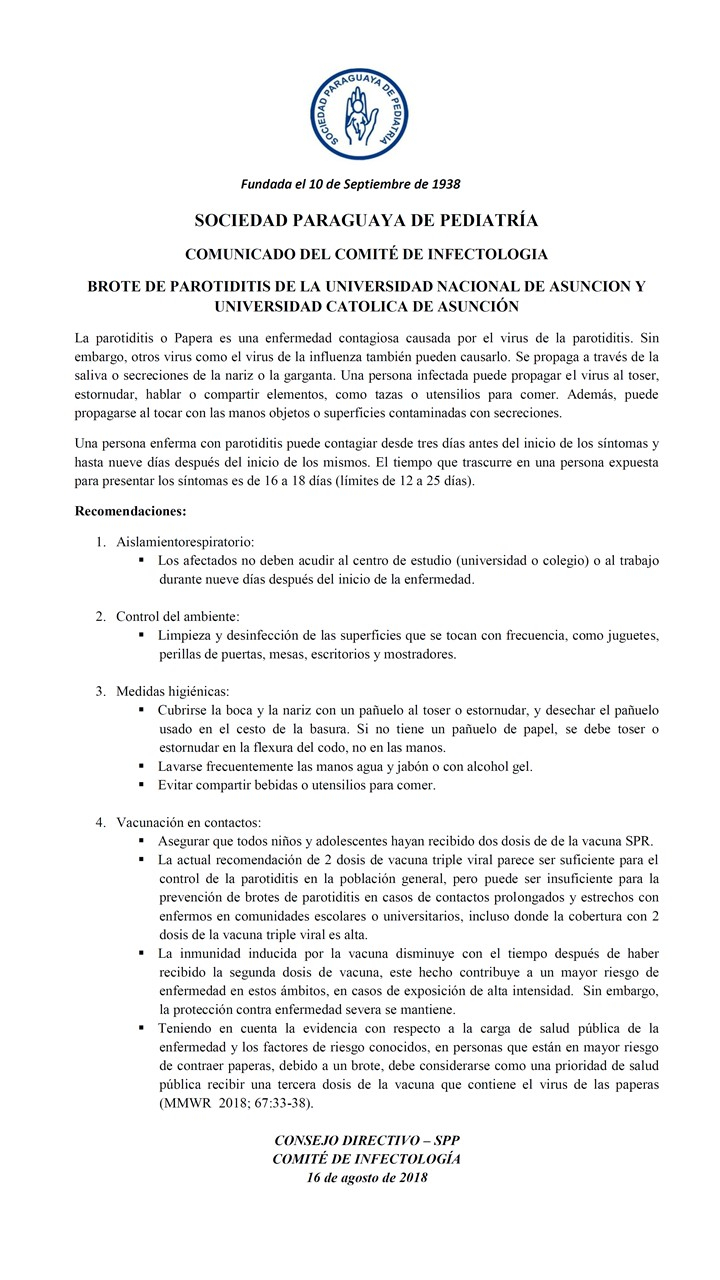 SOCIEDAD PARAGUAYA DE PEDIATRIA

Fundada el 10 de Septiembre de 1938

SOCIEDAD PARAGUAYA DE PEDIATRÍA

COMUNICADO DEL COMITÉ DE INFECTOLOGIA

BROTE DE PAROTIDITIS DE LA UNIVERSIDAD NACIONAL DE ASUNCION Y UNIVERSIDAD CATOLICA DE ASUNCIÓN

La parotiditis o Papera es una enfermedad contagiosa causada por el virus de la parotiditis. Sin embargo, otros virus como el virus de la influenza también pueden causarlo. Se propaga a través de la saliva o secreciones de la nariz o la garganta. Una persona infectada puede propagar el virus al toser, estornudar, hablar o compartir elementos, como tazas o utensilios para comer. Además, puede propagarse al tocar con las manos objetos o superficies contaminadas con secreciones.

Una persona enferma con parotiditis puede contagiar desde tres días antes del inicio de los síntomas y hasta nueve días después del inicio de los mismos. El tiempo que trascurre en una persona expuesta para presentar los síntomas es de 16 a 18 días (límites de 12 a 25 días).

Recomendaciones:

1. Aislamientorespiratorio:
▪ Los afectados no deben acudir al centro de estudio (universidad o colegio) o al trabajo durante nueve días después del inicio de la enfermedad.

2. Control del ambiente:
▪ Limpieza y desinfección de las superficies que se tocan con frecuencia, como juguetes, perillas de puertas, mesas, escritorios y mostradores.

3. Medidas higiénicas:
▪ Cubrirse la boca y la nariz con un pañuelo al toser o estornudar, y desechar el pañuelo usado en el cesto de la basura. Si no tiene un pañuelo de papel, se debe toser o estornudar en la flexura del codo, no en las manos.
▪ Lavarse frecuentemente las manos agua y jabón o con alcohol gel.
▪ Evitar compartir bebidas o utensilios para comer.

4. Vacunación en contactos:
▪ Asegurar que todos niños y adolescentes hayan recibido dos dosis de de la vacuna SPR.
▪ La actual recomendación de 2 dosis de vacuna triple viral parece ser suficiente para el control de la parotiditis en la población general, pero puede ser insuficiente para la prevención de brotes de parotiditis en casos de contactos prolongados y estrechos con enfermos en comunidades escolares o universitarios, incluso donde la cobertura con 2 dosis de la vacuna triple viral es alta.
▪ La inmunidad inducida por la vacuna disminuye con el tiempo después de haber recibido la segunda dosis de vacuna, este hecho contribuye a un mayor riesgo de enfermedad en estos ámbitos, en casos de exposición de alta intensidad. Sin embargo, la protección contra enfermedad severa se mantiene.
▪ Teniendo en cuenta la evidencia con respecto a la carga de salud pública de la enfermedad y los factores de riesgo conocidos, en personas que están en mayor riesgo de contraer paperas, debido a un brote, debe considerarse como una prioridad de salud pública recibir una tercera dosis de la vacuna que contiene el virus de las paperas (MMWR 2018; 67:33-38).

CONSEJO DIRECTIVO – SPP
COMITÉ DE INFECTOLOGÍA
16 de agosto de 2018